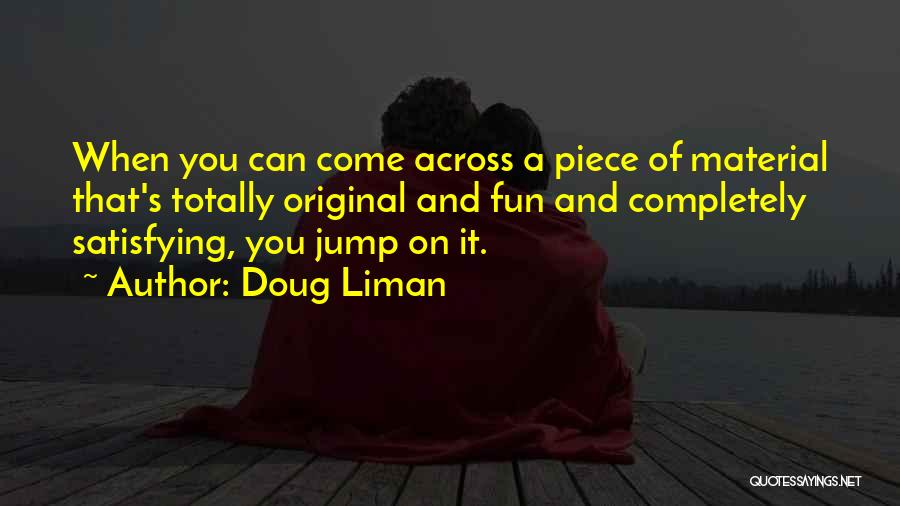 When you can come across a piece of material that's totally original and fun and completely satisfying, you jump on it.
~ Author: Doug Liman

QUOTESSAYINGS.NET